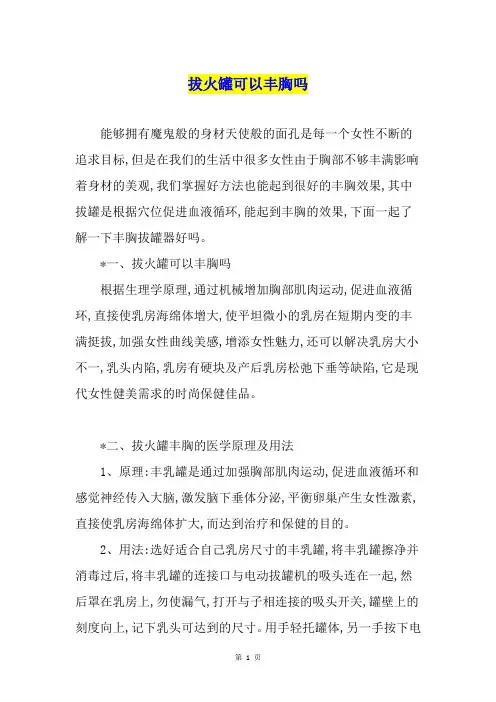 拔火罐可以丰胸吗

能够拥有魔鬼般的身材天使般的面孔是每一个女性不断的追求目标,但是在我们的生活中很多女性由于胸部不够丰满影响着身材的美观,我们掌握好方法也能起到很好的丰胸效果,其中拔罐是根据穴位促进血液循环,能起到丰胸的效果,下面一起了解一下丰胸拔罐器好吗。

*一、拔火罐可以丰胸吗

根据生理学原理,通过机械增加胸部肌肉运动,促进血液循环,直接使乳房海绵体增大,使平坦微小的乳房在短期内变的丰满挺拔,加强女性曲线美感,增添女性魅力,还可以解决乳房大小不一,乳头内陷,乳房有硬块及产后乳房松弛下垂等缺陷,它是现代女性健美需求的时尚保健佳品。

*二、拔火罐丰胸的医学原理及用法

1、原理:丰乳罐是通过加强胸部肌肉运动,促进血液循环和感觉神经传入大脑,激发脑下垂体分泌,平衡卵巢产生女性激素,直接使乳房海绵体扩大,而达到治疗和保健的目的。

2、用法:选好适合自己乳房尺寸的丰乳罐,将丰乳罐擦净并消毒过后,将丰乳罐的连接口与电动拔罐机的吸头连在一起,然后罩在乳房上,勿使漏气,打开与子相连接的吸头开关,罐壁上的刻度向上,记下乳头可达到的尺寸。用手轻托罐体,另一手按下电

第 1 页